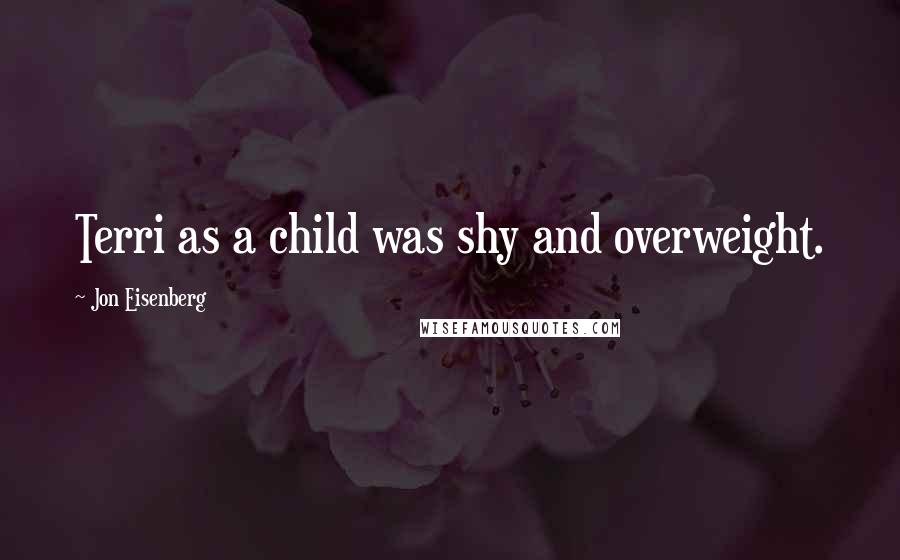 Terri as a child was shy and overweight.

~ Jon Eisenberg

WISEFAMOUSQUOTES.COM